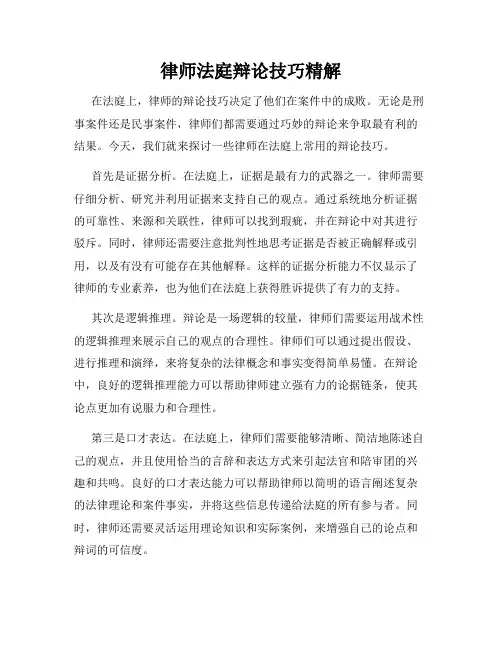 律师法庭辩论技巧精解

在法庭上，律师的辩论技巧决定了他们在案件中的成败。无论是刑事案件还是民事案件，律师们都需要通过巧妙的辩论来争取最有利的结果。今天，我们就来探讨一些律师在法庭上常用的辩论技巧。

首先是证据分析。在法庭上，证据是最有力的武器之一。律师需要仔细分析、研究并利用证据来支持自己的观点。通过系统地分析证据的可靠性、来源和关联性，律师可以找到瑕疵，并在辩论中对其进行驳斥。同时，律师还需要注意批判性地思考证据是否被正确解释或引用，以及有没有可能存在其他解释。这样的证据分析能力不仅显示了律师的专业素养，也为他们在法庭上获得胜诉提供了有力的支持。

其次是逻辑推理。辩论是一场逻辑的较量，律师们需要运用战术性的逻辑推理来展示自己的观点的合理性。律师们可以通过提出假设、进行推理和演绎，来将复杂的法律概念和事实变得简单易懂。在辩论中，良好的逻辑推理能力可以帮助律师建立强有力的论据链条，使其论点更加有说服力和合理性。

第三是口才表达。在法庭上，律师们需要能够清晰、简洁地陈述自己的观点，并且使用恰当的言辞和表达方式来引起法官和陪审团的兴趣和共鸣。良好的口才表达能力可以帮助律师以简明的语言阐述复杂的法律理论和案件事实，并将这些信息传递给法庭的所有参与者。同时，律师还需要灵活运用理论知识和实际案例，来增强自己的论点和辩词的可信度。